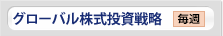 グローバル株式投資戦略 毎週